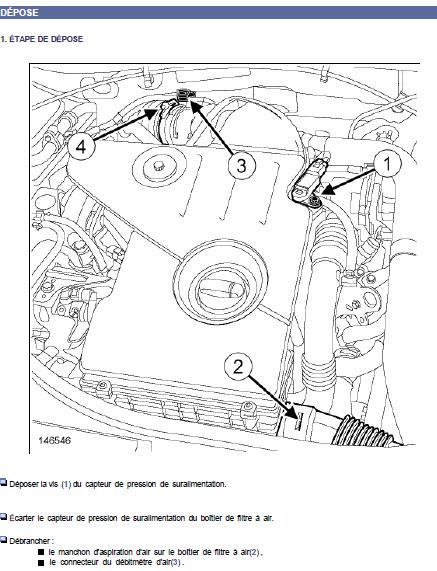 DÉPOSE

1. ÉTAPE DE DÉPOSE

4

3

1

2

146546

Déposer la vis (1) du capteur de pression de suralimentation.

Écarter le capteur de pression de suralimentation du boîtier de filtre à air.

Débrancher :

■ le manchon d'aspiration d'air sur le boîtier de filtre à air(2),

■ le connecteur du débitmètre d'air(3).